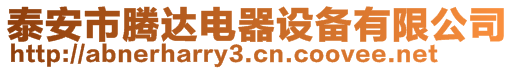 泰安市腾达电器设备有限公司
http://abnerharry3.cn.coovee.net